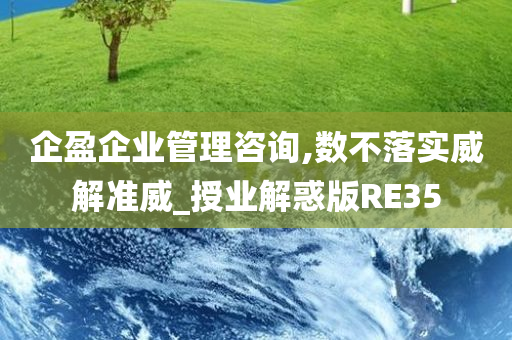 企盈企业管理咨询,数不落实威解准威_授业解惑版RE35